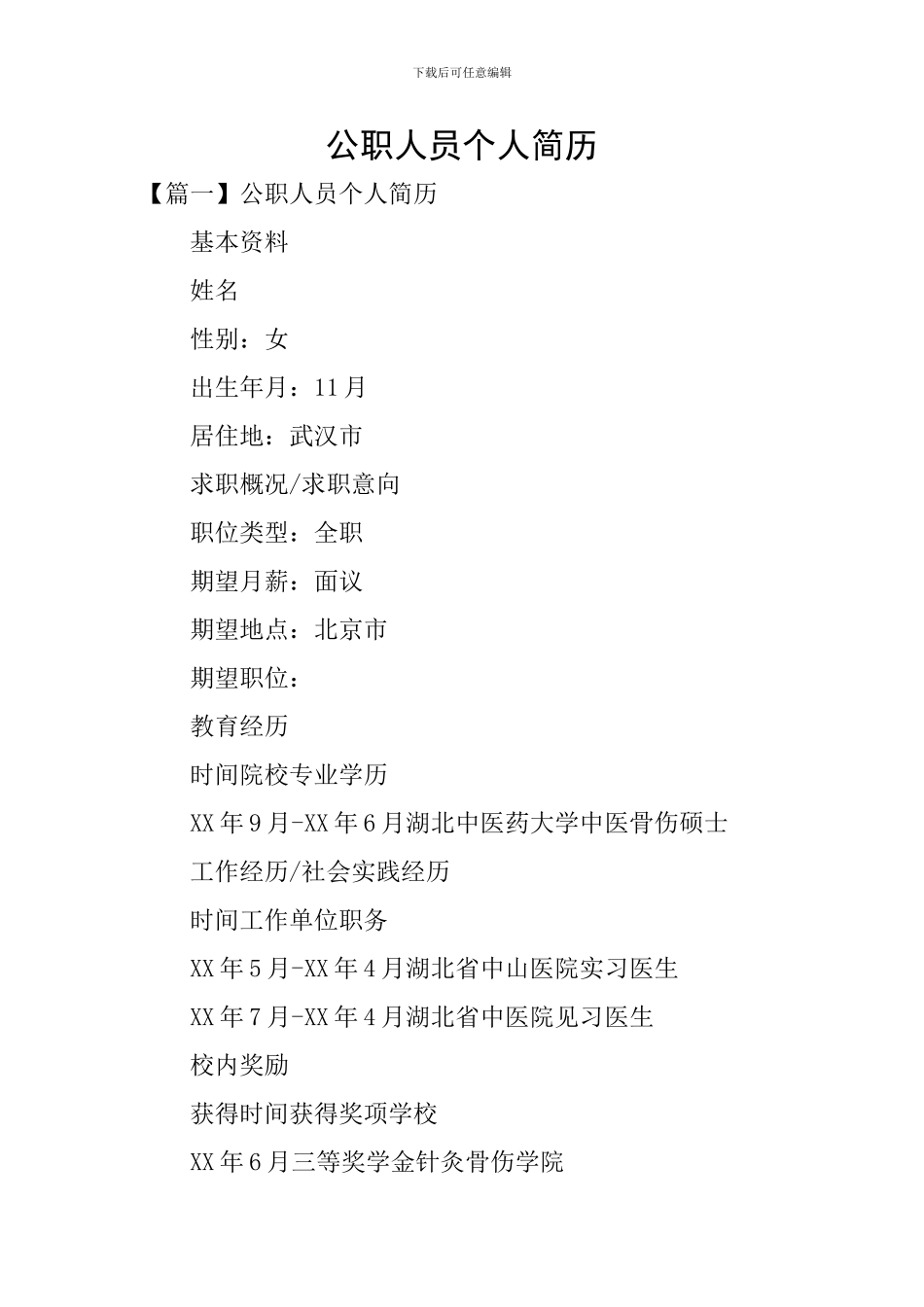 下载后可任意编辑

公职人员个人简历

【篇一】公职人员个人简历

基本资料

姓名

性别：女

出生年月：11月

居住地：武汉市

求职概况/求职意向

职位类型：全职

期望月薪：面议

期望地点：北京市

期望职位：

教育经历

时间院校专业学历

XX年9月-XX年6月湖北中医药大学中医骨伤硕士

工作经历/社会实践经历

时间工作单位职务

XX年5月-XX年4月湖北省中山医院实习医生

XX年7月-XX年4月湖北省中医院见习医生

校内奖励

获得时间获得奖项学校

XX年6月三等奖学金针灸骨伤学院